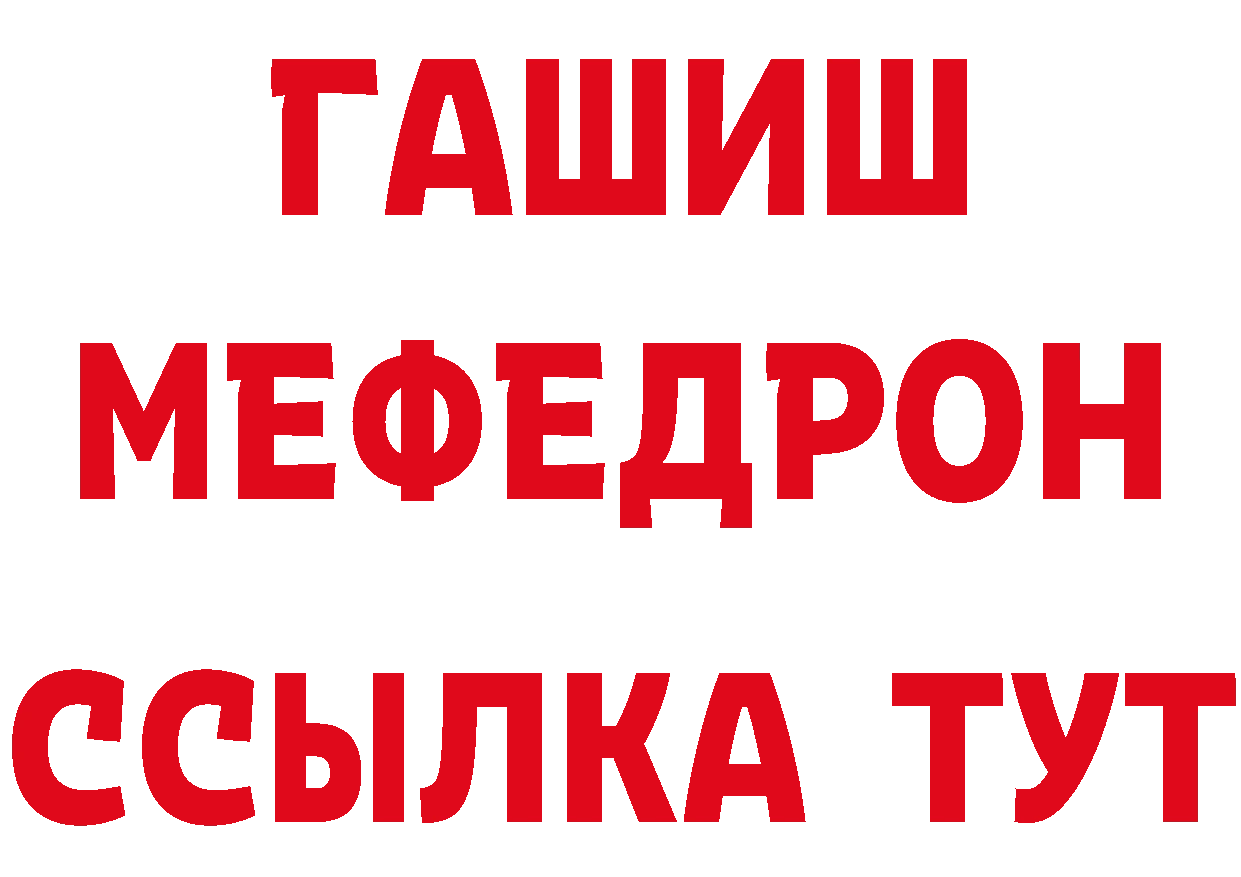 ГАШИШ
МЕФЕДРОН
ССЫЛКА ТУТ